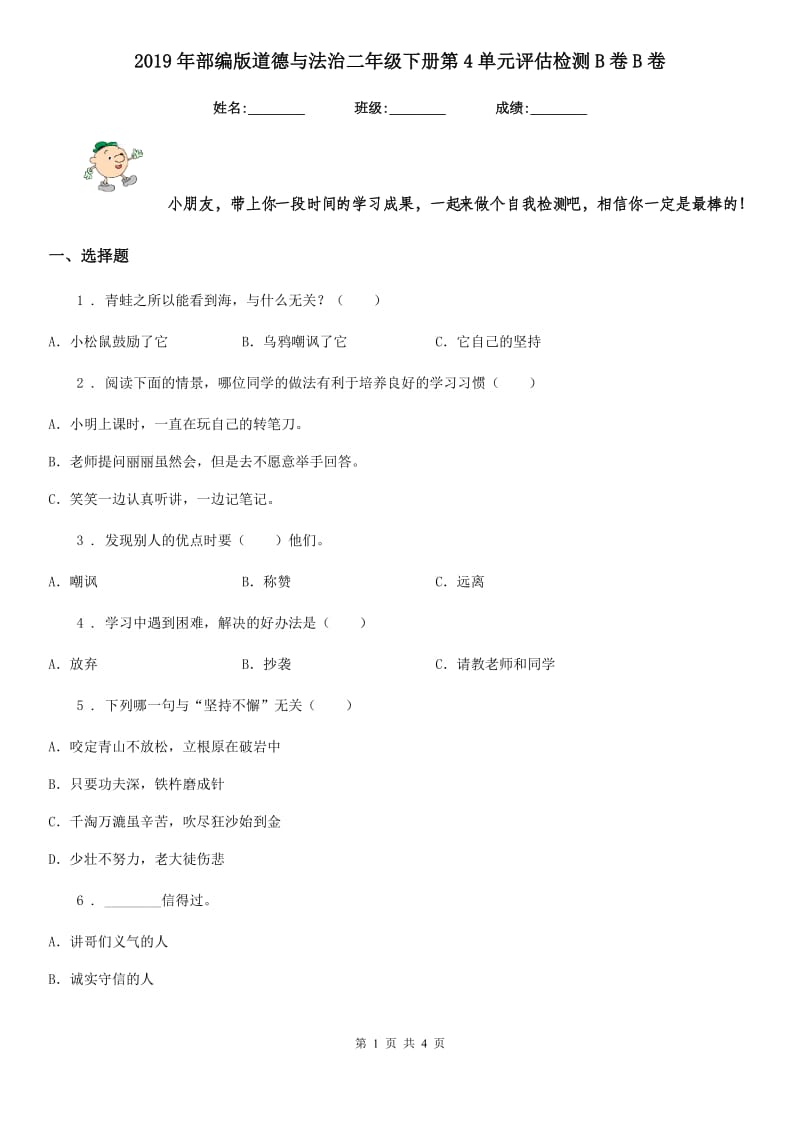 2019年部编版道德与法治二年级下册第4单元评估检测B卷B卷

姓名:________ 班级:________ 成绩:________

小朋友，带上你一段时间的学习成果，一起来做个自我检测吧，相信你一定是最棒的！

一、选择题

1 . 青蛙之所以能看到海，与什么无关？（　　）

A. 小松鼠鼓励了它　　B. 乌鸦嘲讽了它　　C. 它自己的坚持

2 . 阅读下面的情景，哪位同学的做法有利于培养良好的学习习惯（　　）

A. 小明上课时，一直在玩自己的转笔刀。

B. 老师提问丽丽虽然会，但是去不愿意举手回答。

C. 笑笑一边认真听讲，一边记笔记。

3 . 发现别人的优点时要（　　）他们。

A. 嘲讽　　B. 称赞　　C. 远离

4 . 学习中遇到困难，解决的好办法是（　　）

A. 放弃　　B. 抄袭　　C. 请教老师和同学

5 . 下列哪一句与“坚持不懈”无关（　　）

A. 咬定青山不放松，立根原在破岩中

B. 只要功夫深，铁杵磨成针

C. 千淘万漉虽辛苦，吹尽狂沙始到金

D. 少壮不努力，老大徒伤悲

6 . ________信得过。

A. 讲哥们义气的人

B. 诚实守信的人

第 1 页 共 4 页